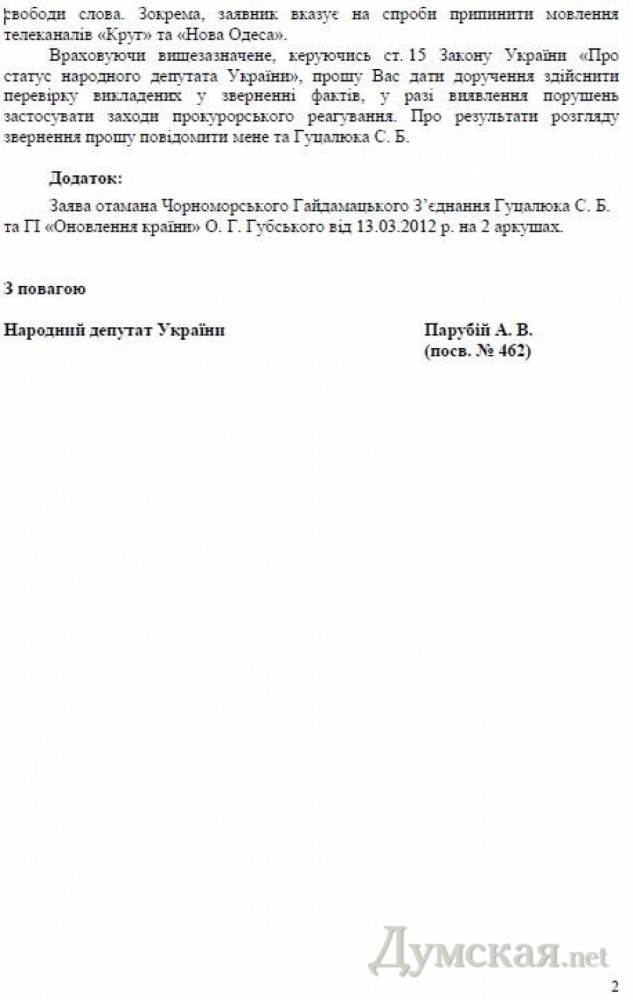 свободи слова. Зокрема, заявник вказує на спроби припинити мовлення телеканалів «Круг» та «Нова Одеса».

Враховуючи вищезазначене, керуючись ст. 15 Закону України «Про статус народного депутата України», прошу Вас дати доручення здійснити перевірку викладених у зверненні фактів, у разі виявлення порушень застосувати заходи прокурорського реагування. Про результати розгляду звернення прошу повідомити мене та Гуцалюка С. Б.

Додаток:

Заява отамана Чорноморського Гайдамацького З'єднання Гуцалюка С. Б. та ГІ «Оновлення країни» О. Г. Губського від 13.03.2012 р. на 2 аркушах.

З повагою

Народний депутат України

Парубій А. В.
(посв. № 462)

Думская.net

2